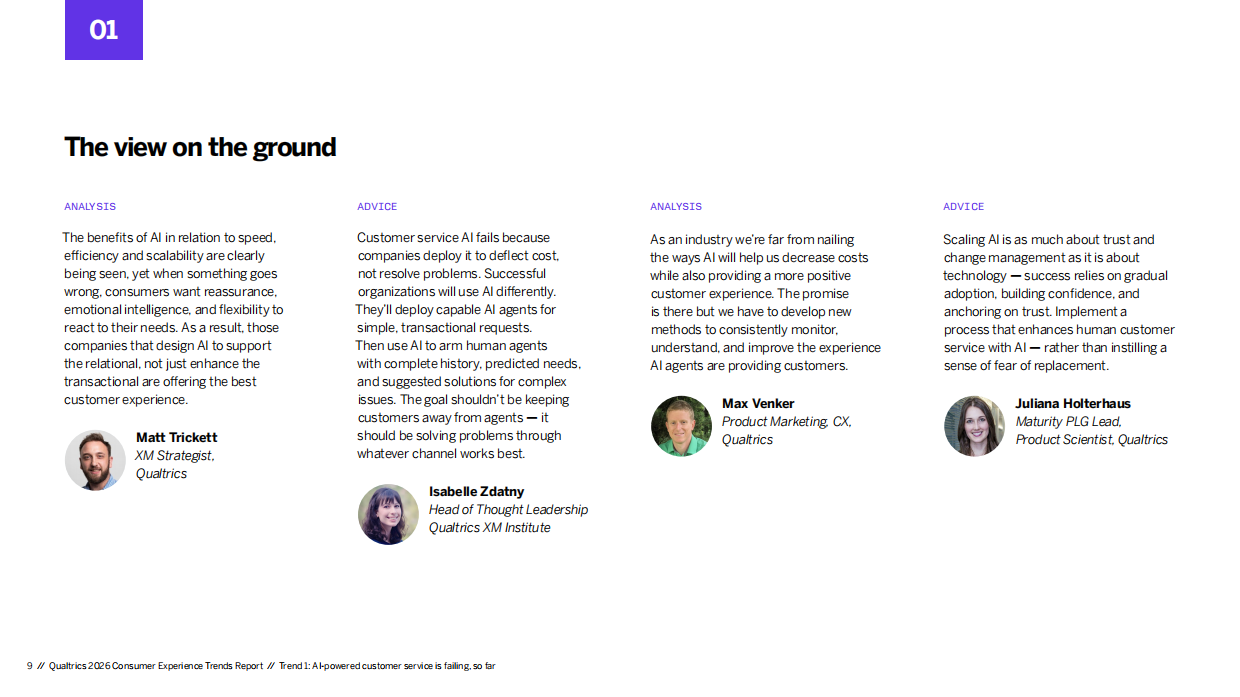 01

The view on the ground

ANALYSIS

The benefits of AI in relation to speed, efficiency and scalability are clearly being seen, yet when something goes wrong, consumers want reassurance, emotional intelligence, and flexibility to react to their needs. As a result, those companies that design AI to support the relational, not just enhance the transactional are offering the best customer experience.

Matt Trickett
XM Strategist, Qualtrics

ADVICE

Customer service AI fails because companies deploy it to deflect cost, not resolve problems. Successful organizations will use AI differently. They'll deploy capable AI agents for simple, transactional requests. Then use AI to arm human agents with complete history, predicted needs, and suggested solutions for complex issues. The goal shouldn't be keeping customers away from agents — it should be solving problems through whatever channel works best.

Isabelle Zdatny
Head of Thought Leadership
Qualtrics XM Institute

ANALYSIS

As an industry we're far from nailing the ways AI will help us decrease costs while also providing a more positive customer experience. The promise is there but we have to develop new methods to consistently monitor, understand, and improve the experience AI agents are providing customers.

Max Venker
Product Marketing, CX, Qualtrics

ADVICE

Scaling AI is as much about trust and change management as it is about technology — success relies on gradual adoption, building confidence, and anchoring on trust. Implement a process that enhances human customer service with AI — rather than instilling a sense of fear of replacement.

Juliana Holterhaus
Maturity PLG Lead, Product Scientist, Qualtrics

9 // Qualtrics 2026 Consumer Experience Trends Report // Trend 1: AI-powered customer service is failing, so far